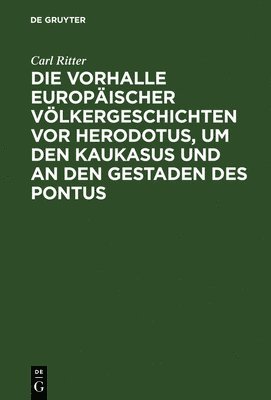 DE GRUYTER

Carl Ritter

DIE VORHALLE EUROPÄISCHER VÖLKERGESCHICHTEN VOR HERODOTUS, UM DEN KAUKASUS UND AN DEN GESTADEN DES PONTUS

DE G